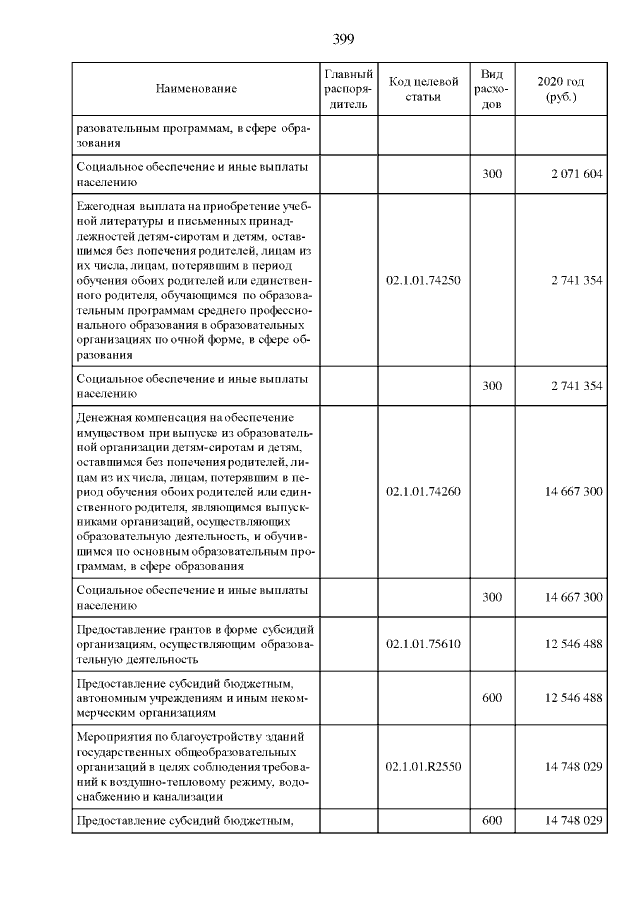 399

| Наименование | Главный распорядитель | Код целевой статьи | Вид расходов | 2020 год (руб.) |
|---|---|---|---|---|
| разовательным программам, в сфере образования | | | | |
| Социальное обеспечение и иные выплаты населению | | | 300 | 2 071 604 |
| Ежегодная выплата на приобретение учебной литературы и письменных принадлежностей детям-сиротам и детям, оставшимся без попечения родителей, лицам из их числа, лицам, потерявшим в период обучения обоих родителей или единственного родителя, обучающимся по образовательным программам среднего профессионального образования в образовательных организациях по очной форме, в сфере образования | | 02.1.01.74250 | | 2 741 354 |
| Социальное обеспечение и иные выплаты населению | | | 300 | 2 741 354 |
| Денежная компенсация на обеспечение имуществом при выпуске из образовательной организации детям-сиротам и детям, оставшимся без попечения родителей, лицам из их числа, лицам, потерявшим в период обучения обоих родителей или единственного родителя, являющимся выпускниками организаций, осуществляющих образовательную деятельность, и обучившимся по основным образовательным программам, в сфере образования | | 02.1.01.74260 | | 14 667 300 |
| Социальное обеспечение и иные выплаты населению | | | 300 | 14 667 300 |
| Предоставление грантов в форме субсидий организациям, осуществляющим образовательную деятельность | | 02.1.01.75610 | | 12 546 488 |
| Предоставление субсидий бюджетным, автономным учреждениям и иным некоммерческим организациям | | | 600 | 12 546 488 |
| Мероприятия по благоустройству зданий государственных общеобразовательных организаций в целях соблюдения требований к воздушно-тепловому режиму, водоснабжению и канализации | | 02.1.01.R2550 | | 14 748 029 |
| Предоставление субсидий бюджетным, | | | 600 | 14 748 029 |